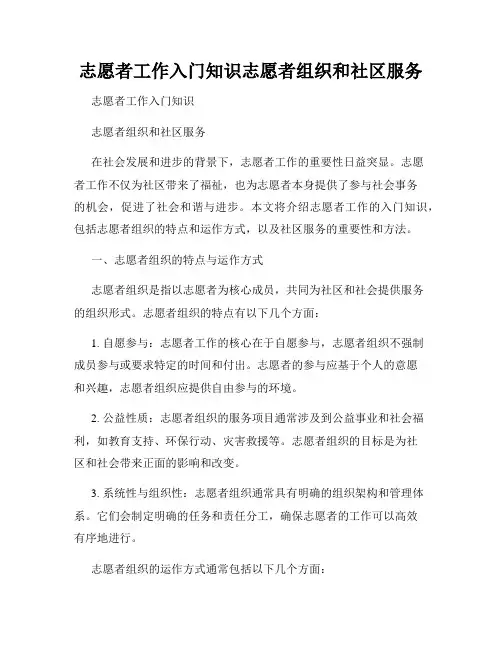 志愿者工作入门知识志愿者组织和社区服务

志愿者工作入门知识

志愿者组织和社区服务

在社会发展和进步的背景下，志愿者工作的重要性日益突显。志愿者工作不仅为社区带来了福祉，也为志愿者本身提供了参与社会事务的机会，促进了社会和谐与进步。本文将介绍志愿者工作的入门知识，包括志愿者组织的特点和运作方式，以及社区服务的重要性和方法。

一、志愿者组织的特点与运作方式

志愿者组织是指以志愿者为核心成员，共同为社区和社会提供服务的组织形式。志愿者组织的特点有以下几个方面：

1. 自愿参与：志愿者工作的核心在于自愿参与，志愿者组织不强制成员参与或要求特定的时间和付出。志愿者的参与应基于个人的意愿和兴趣，志愿者组织应提供自由参与的环境。

2. 公益性质：志愿者组织的服务项目通常涉及到公益事业和社会福利，如教育支持、环保行动、灾害救援等。志愿者组织的目标是为社区和社会带来正面的影响和改变。

3. 系统性与组织性：志愿者组织通常具有明确的组织架构和管理体系。它们会制定明确的任务和责任分工，确保志愿者的工作可以高效有序地进行。

志愿者组织的运作方式通常包括以下几个方面：